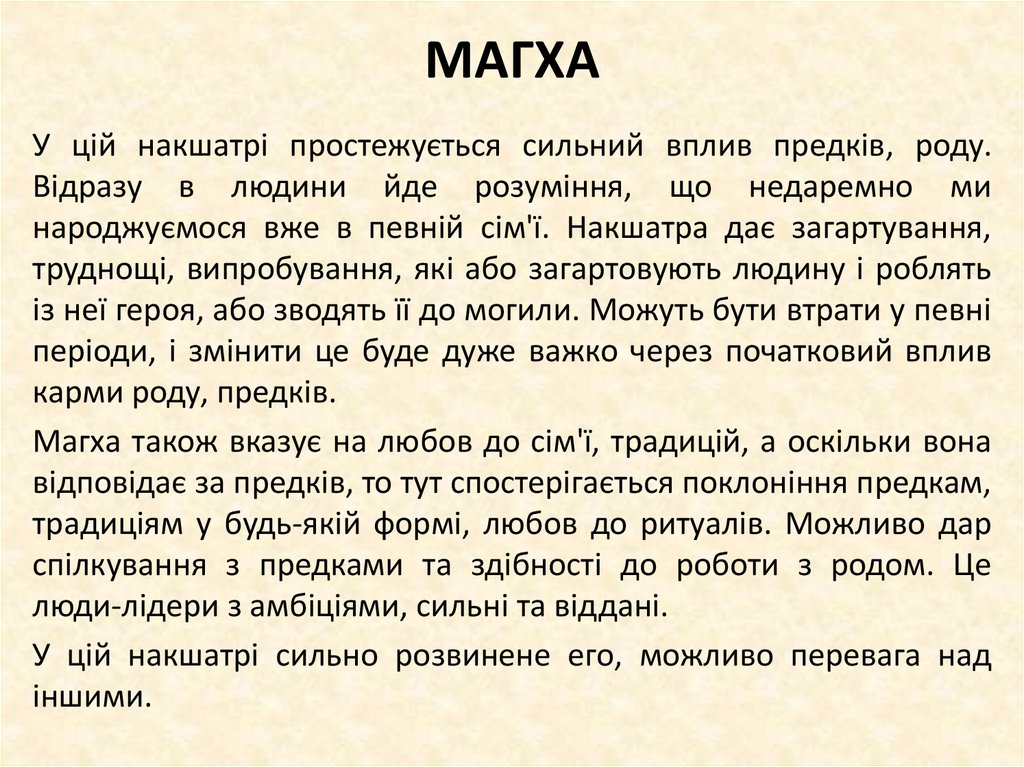 МАГХА

У цій накшатрі простежується сильний вплив предків, роду. Відразу в людини йде розуміння, що недаремно ми народжуємося вже в певній сім'ї. Накшатра дає загартування, труднощі, випробування, які або загартовують людину і роблять із неї героя, або зводять її до могили. Можуть бути втрати у певні періоди, і змінити це буде дуже важко через початковий вплив карми роду, предків.

Магха також вказує на любов до сім'ї, традицій, а оскільки вона відповідає за предків, то тут спостерігається поклоніння предкам, традиціям у будь-якій формі, любов до ритуалів. Можливо дар спілкування з предками та здібності до роботи з родом. Це люди-лідери з амбіціями, сильні та віддані.

У цій накшатрі сильно розвинене его, можливо перевага над іншими.